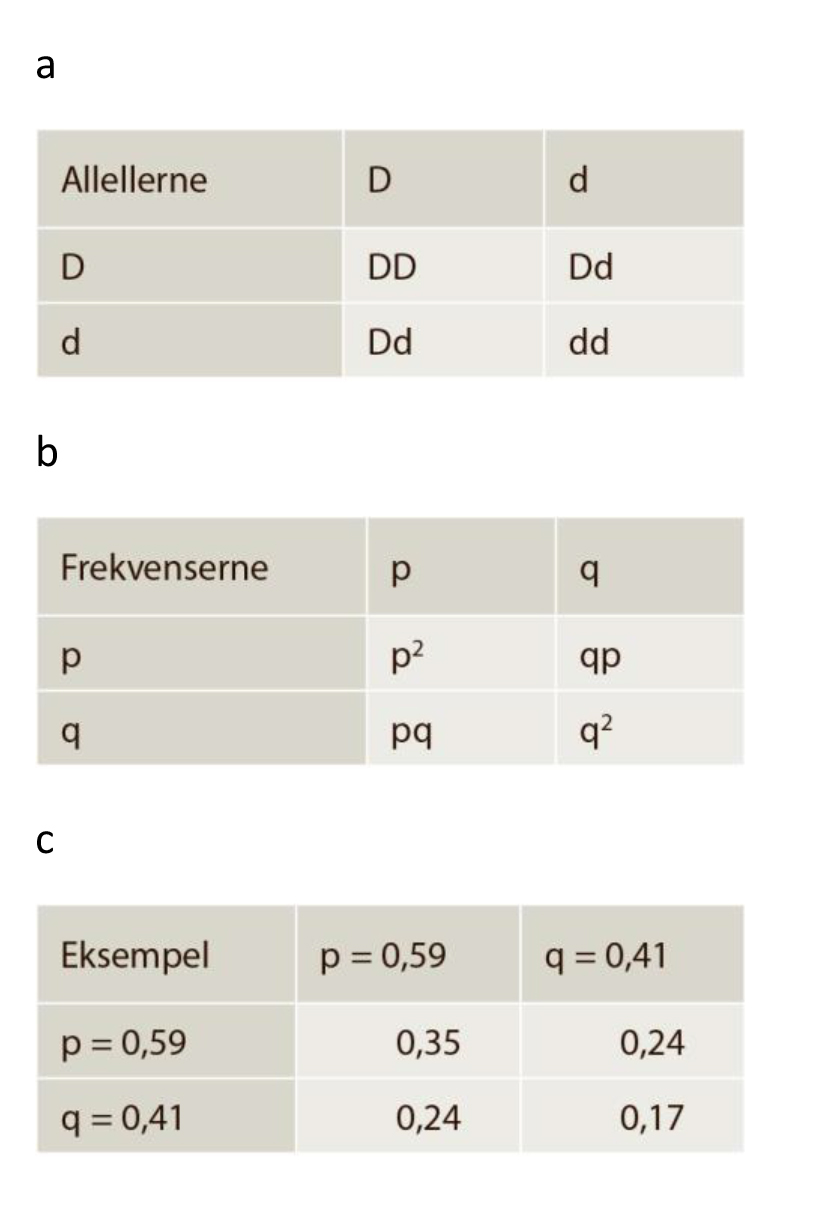 a

| Allellerne | D | d |
|---|---|---|
| D | DD | Dd |
| d | Dd | dd |

b

| Frekvenserne | p | q |
|---|---|---|
| p | $p^2$ | qp |
| q | pq | $q^2$ |

c

| Eksempel | p = 0,59 | q = 0,41 |
|---|---|---|
| p = 0,59 | 0,35 | 0,24 |
| q = 0,41 | 0,24 | 0,17 |